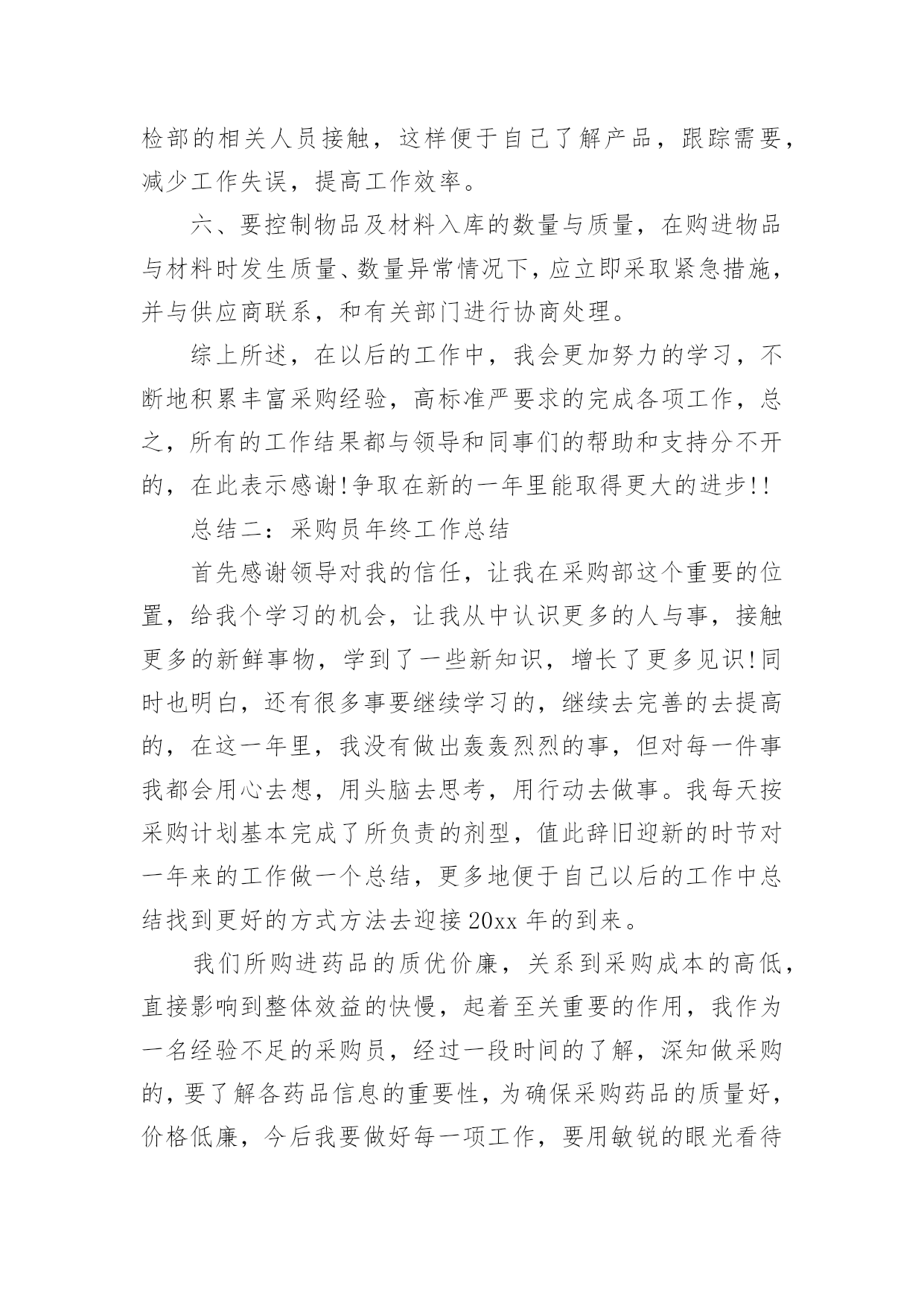 检部的相关人员接触，这样便于自己了解产品，跟踪需要，减少工作失误，提高工作效率。

六、要控制物品及材料入库的数量与质量，在购进物品与材料时发生质量、数量异常情况下，应立即采取紧急措施，并与供应商联系，和有关部门进行协商处理。

综上所述，在以后的工作中，我会更加努力的学习，不断地积累丰富采购经验，高标准严要求的完成各项工作，总之，所有的工作结果都与领导和同事们的帮助和支持分不开的，在此表示感谢!争取在新的一年里能取得更大的进步!!

总结二：采购员年终工作总结

首先感谢领导对我的信任，让我在采购部这个重要的位置，给我个学习的机会，让我从中认识更多的人与事，接触更多的新鲜事物，学到了一些新知识，增长了更多见识!同时也明白，还有很多事要继续学习的，继续去完善的去提高的，在这一年里，我没有做出轰轰烈烈的事，但对每一件事我都会用心去想，用头脑去思考，用行动去做事。我每天按采购计划基本完成了所负责的剂型，值此辞旧迎新的时节对一年来的工作做一个总结，更多地便于自己以后的工作中总结找到更好的方式方法去迎接20xx年的到来。

我们所购进药品的质优价廉，关系到采购成本的高低，直接影响到整体效益的快慢，起着至关重要的作用，我作为一名经验不足的采购员，经过一段时间的了解，深知做采购的，要了解各药品信息的重要性，为确保采购药品的质量好，价格低廉，今后我要做好每一项工作，要用敏锐的眼光看待